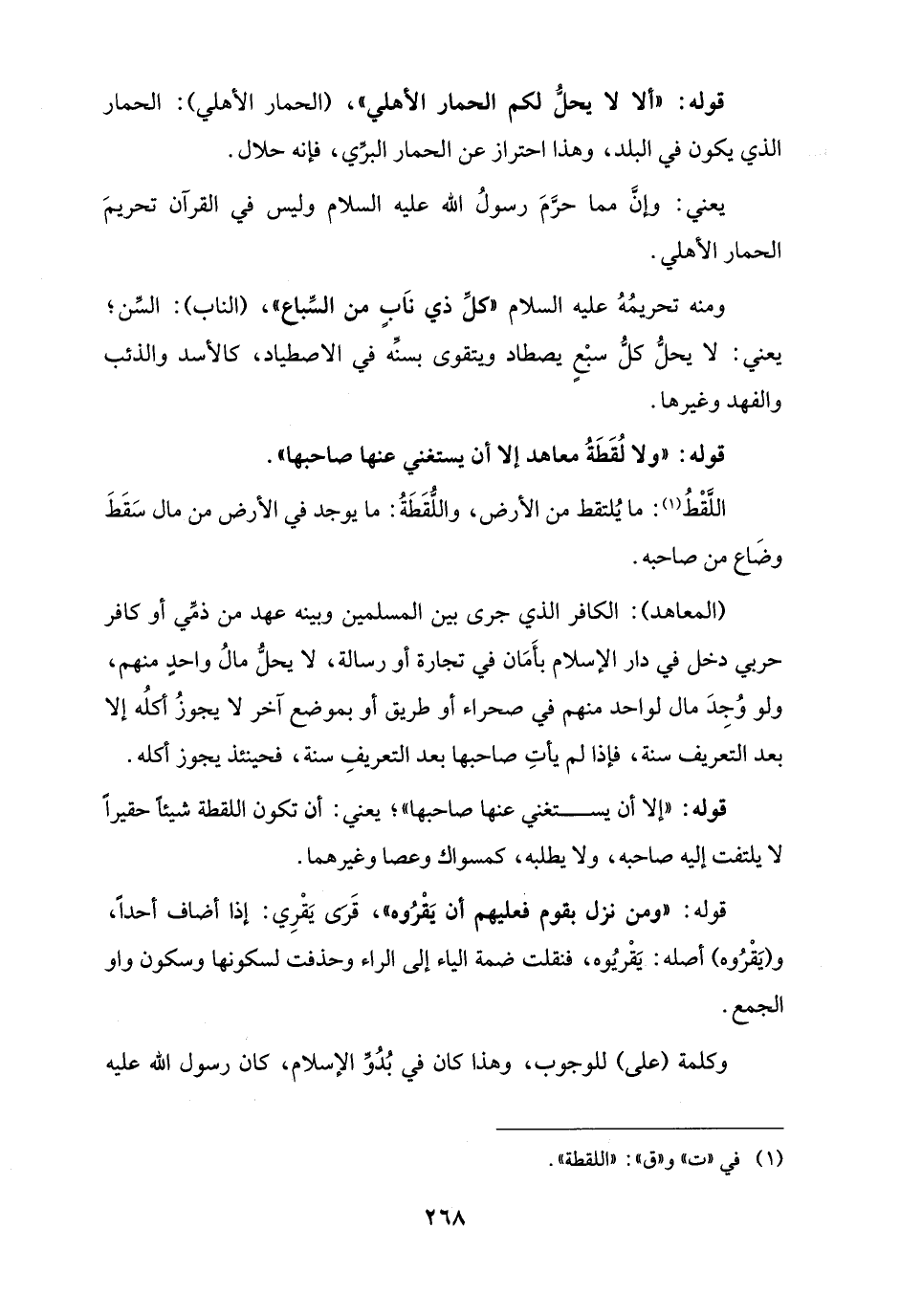 قوله: «ألا لا يحلُّ لكم الحمار الأهلي»، (الحمار الأهلي): الحمار الذي يكون في البلد، وهذا احتراز عن الحمار البرِّي، فإنه حلال.

يعني: وإنَّ مما حرَّمَ رسولُ الله عليه السلام وليس في القرآن تحريمَ الحمار الأهلي.

ومنه تحريمُهُ عليه السلام «كلِّ ذي نَابٍ من السِّباع»، (الناب): السِّن؛ يعني: لا يحلُّ كلُّ سبْعٍ يصطاد ويتقوى بسنِّه في الاصطياد، كالأسد والذئب والفهد وغيرها.

قوله: «ولا لُقَطَةُ معاهد إلا أن يستغني عنها صاحبها».

اللَّقْطُ(١): ما يُلتقط من الأرض، واللُّقَطَةُ: ما يوجد في الأرض من مال سَقَطَ وضَاع من صاحبه.

(المعاهد): الكافر الذي جرى بين المسلمين وبينه عهد من ذمِّي أو كافر حربي دخل في دار الإسلام بأَمَان في تجارة أو رسالة، لا يحلُّ مالُ واحدٍ منهم، ولو وُجِدَ مال لواحد منهم في صحراء أو طريق أو بموضع آخر لا يجوزُ أكلُه إلا بعد التعريف سنة، فإذا لم يأتِ صاحبها بعد التعريفِ سنة، فحينئذ يجوز أكله.

قوله: «إلا أن يستغني عنها صاحبها»؛ يعني: أن تكون اللقطة شيئاً حقيراً لا يلتفت إليه صاحبه، ولا يطلبه، كمسواك وعصا وغيرهما.

قوله: «ومن نزل بقوم فعليهم أن يَقْرُوه»، قَرَى يَقْرِي: إذا أضاف أحداً، و(يَقْرُوه) أصله: يَقْرِيُوه، فنقلت ضمة الياء إلى الراء وحذفت لسكونها وسكون واو الجمع.

وكلمة (على) للوجوب، وهذا كان في بُدُوِّ الإسلام، كان رسول الله عليه

(١) في «ت» و«ق»: «اللقطة».

٢٦٨